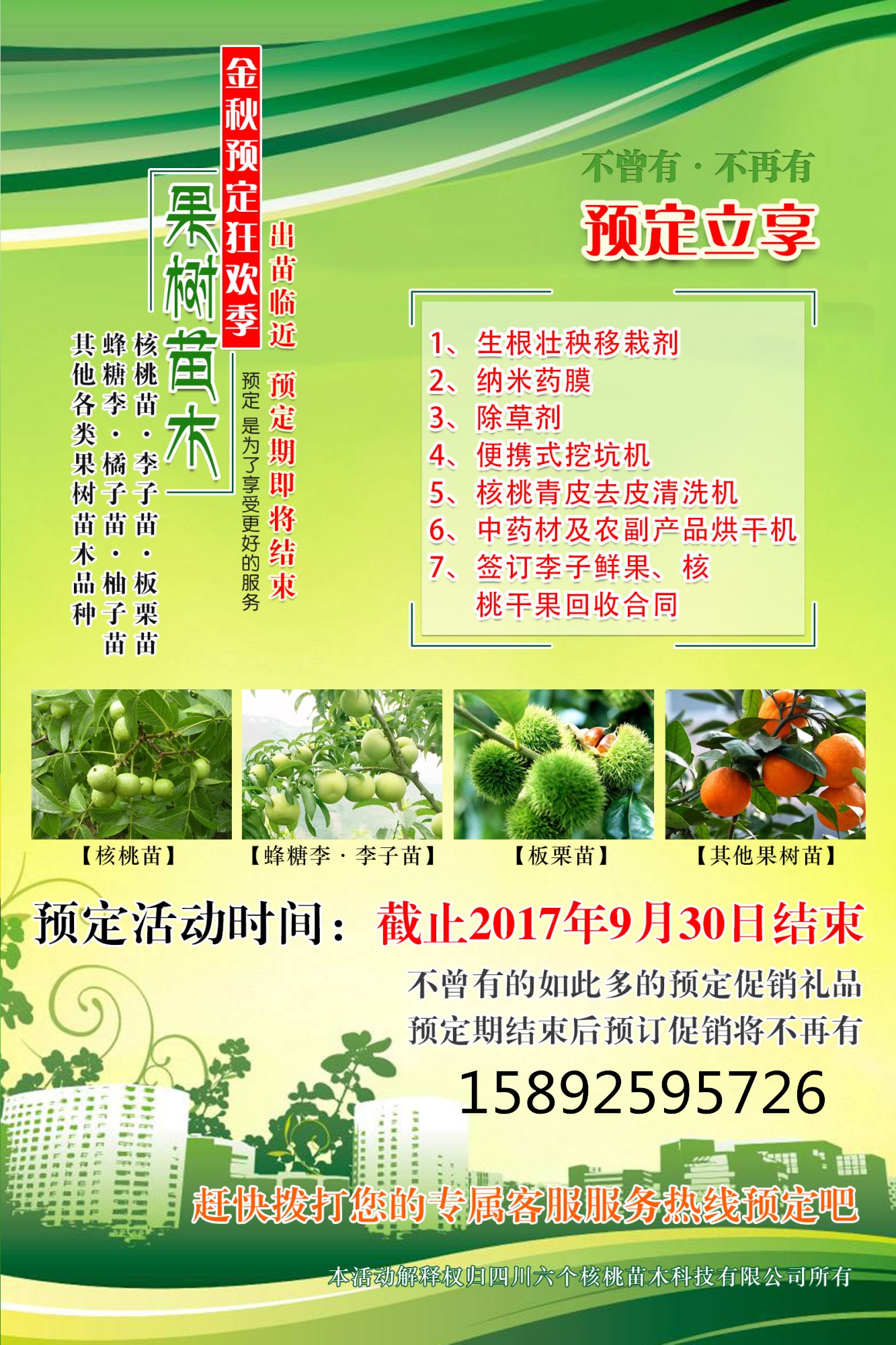 金秋预定狂欢季

果树苗木

出苗临近 预定期即将结束

预定 是为了享受更好的服务

核桃苗·李子苗·板栗苗
蜂糖李·橘子苗·柚子苗
其他各类果树苗木品种

不曾有·不再有

预定立享

1、生根壮秧移栽剂
2、纳米药膜
3、除草剂
4、便携式挖坑机
5、核桃青皮去皮清洗机
6、中药材及农副产品烘干机
7、签订李子鲜果、核桃干果回收合同

【核桃苗】 【蜂糖李·李子苗】 【板栗苗】 【其他果树苗】

预定活动时间：截止2017年9月30日结束

不曾有的如此多的预定促销礼品
预定期结束后预订促销将不再有

15892595726

赶快拨打您的专属客服服务热线预定吧

本活动解释权归四川六个核桃苗木科技有限公司所有